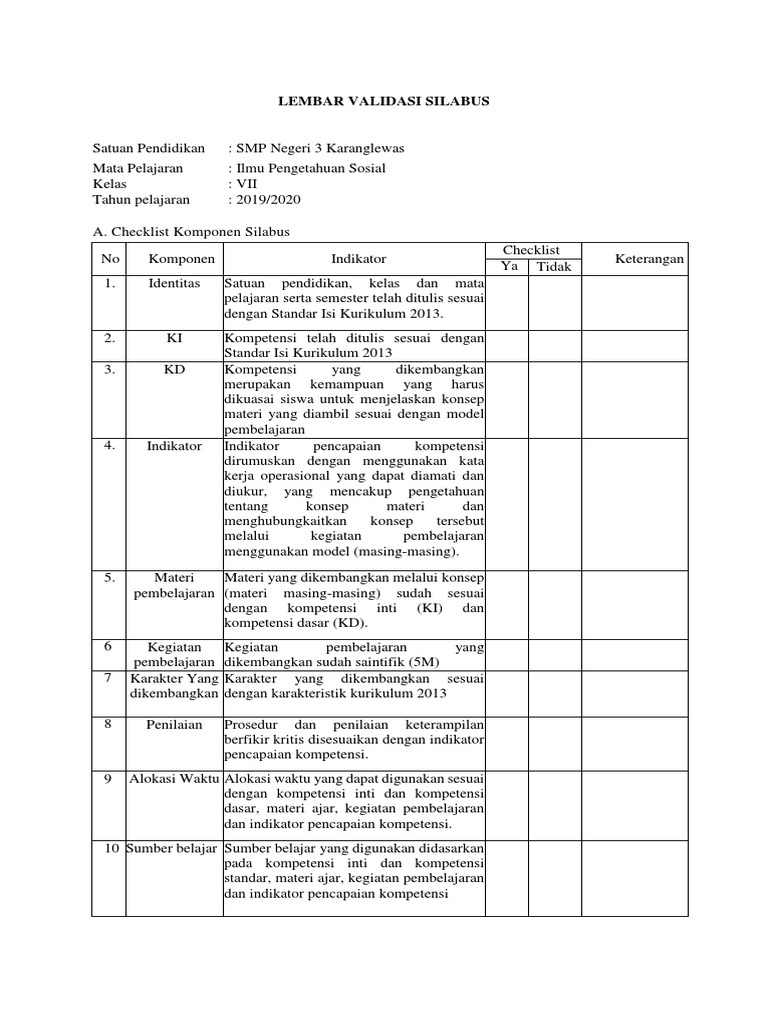 LEMBAR VALIDASI SILABUS

Satuan Pendidikan : SMP Negeri 3 Karanglewas
Mata Pelajaran : Ilmu Pengetahuan Sosial
Kelas : VII
Tahun pelajaran : 2019/2020

A. Checklist Komponen Silabus

| No | Komponen | Indikator | Checklist Ya | Checklist Tidak | Keterangan |
|---|---|---|---|---|---|
| 1. | Identitas | Satuan pendidikan, kelas dan mata pelajaran serta semester telah ditulis sesuai dengan Standar Isi Kurikulum 2013. | | | |
| 2. | KI | Kompetensi telah ditulis sesuai dengan Standar Isi Kurikulum 2013 | | | |
| 3. | KD | Kompetensi yang dikembangkan merupakan kemampuan yang harus dikuasai siswa untuk menjelaskan konsep materi yang diambil sesuai dengan model pembelajaran | | | |
| 4. | Indikator | Indikator pencapaian kompetensi dirumuskan dengan menggunakan kata kerja operasional yang dapat diamati dan diukur, yang mencakup pengetahuan tentang konsep materi dan menghubungkaitkan konsep tersebut melalui kegiatan pembelajaran menggunakan model (masing-masing). | | | |
| 5. | Materi pembelajaran | Materi yang dikembangkan melalui konsep (materi masing-masing) sudah sesuai dengan kompetensi inti (KI) dan kompetensi dasar (KD). | | | |
| 6 | Kegiatan pembelajaran | Kegiatan pembelajaran yang dikembangkan sudah saintifik (5M) | | | |
| 7 | Karakter Yang dikembangkan | Karakter yang dikembangkan sesuai dengan karakteristik kurikulum 2013 | | | |
| 8 | Penilaian | Prosedur dan penilaian keterampilan berfikir kritis disesuaikan dengan indikator pencapaian kompetensi. | | | |
| 9 | Alokasi Waktu | Alokasi waktu yang dapat digunakan sesuai dengan kompetensi inti dan kompetensi dasar, materi ajar, kegiatan pembelajaran dan indikator pencapaian kompetensi. | | | |
| 10 | Sumber belajar | Sumber belajar yang digunakan didasarkan pada kompetensi inti dan kompetensi standar, materi ajar, kegiatan pembelajaran dan indikator pencapaian kompetensi | | | |